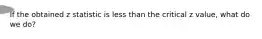 If the obtained z statistic is less than the critical z value, what do we do?